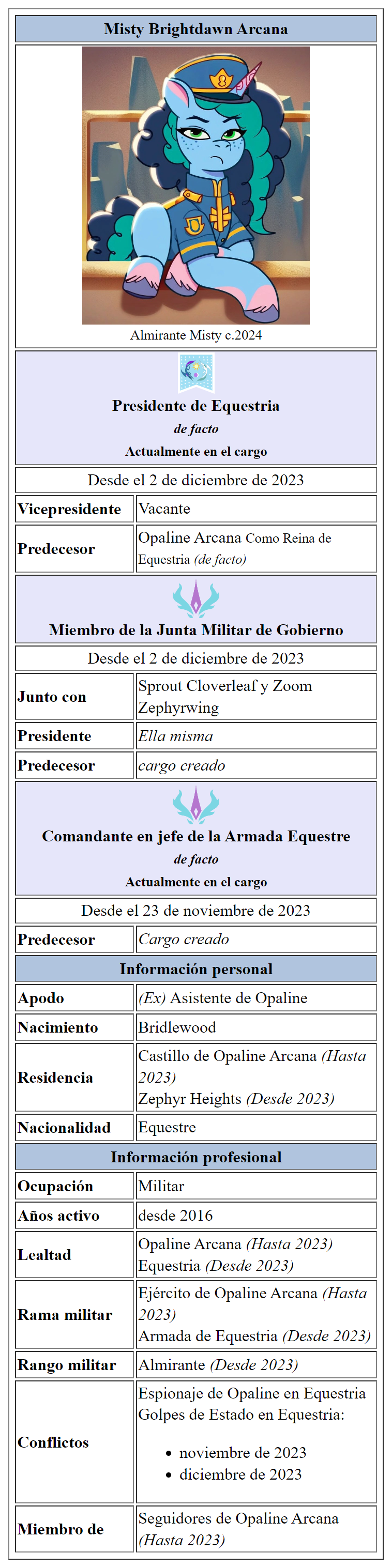 Misty Brightdawn Arcana

Almirante Misty c.2024

Presidente de Equestria
de facto
Actualmente en el cargo

Desde el 2 de diciembre de 2023

Vicepresidente
Vacante

Predecesor
Opaline Arcana Como Reina de Equestria (de facto)

Miembro de la Junta Militar de Gobierno

Desde el 2 de diciembre de 2023

Junto con
Sprout Cloverleaf y Zoom Zephyrwing

Presidente
Ella misma

Predecesor
cargo creado

Comandante en jefe de la Armada Equestre
de facto
Actualmente en el cargo

Desde el 23 de noviembre de 2023

Predecesor
Cargo creado

Información personal

Apodo
(Ex) Asistente de Opaline

Nacimiento
Bridlewood

Residencia
Castillo de Opaline Arcana (Hasta 2023)
Zephyr Heights (Desde 2023)

Nacionalidad
Equestre

Información profesional

Ocupación
Militar

Años activo
desde 2016

Lealtad
Opaline Arcana (Hasta 2023)
Equestria (Desde 2023)

Rama militar
Ejército de Opaline Arcana (Hasta 2023)
Armada de Equestria (Desde 2023)

Rango militar
Almirante (Desde 2023)

Conflictos
Espionaje de Opaline en Equestria
Golpes de Estado en Equestria:
• noviembre de 2023
• diciembre de 2023

Miembro de
Seguidores de Opaline Arcana (Hasta 2023)